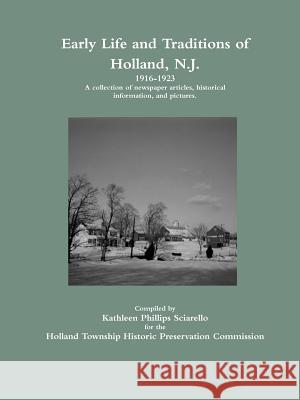 Early Life and Traditions of Holland, N.J.

1916-1923

A collection of newspaper articles, historical information, and pictures.

Compiled by

Kathleen Phillips Sciarello

for the

Holland Township Historic Preservation Commission

Kraina Książek